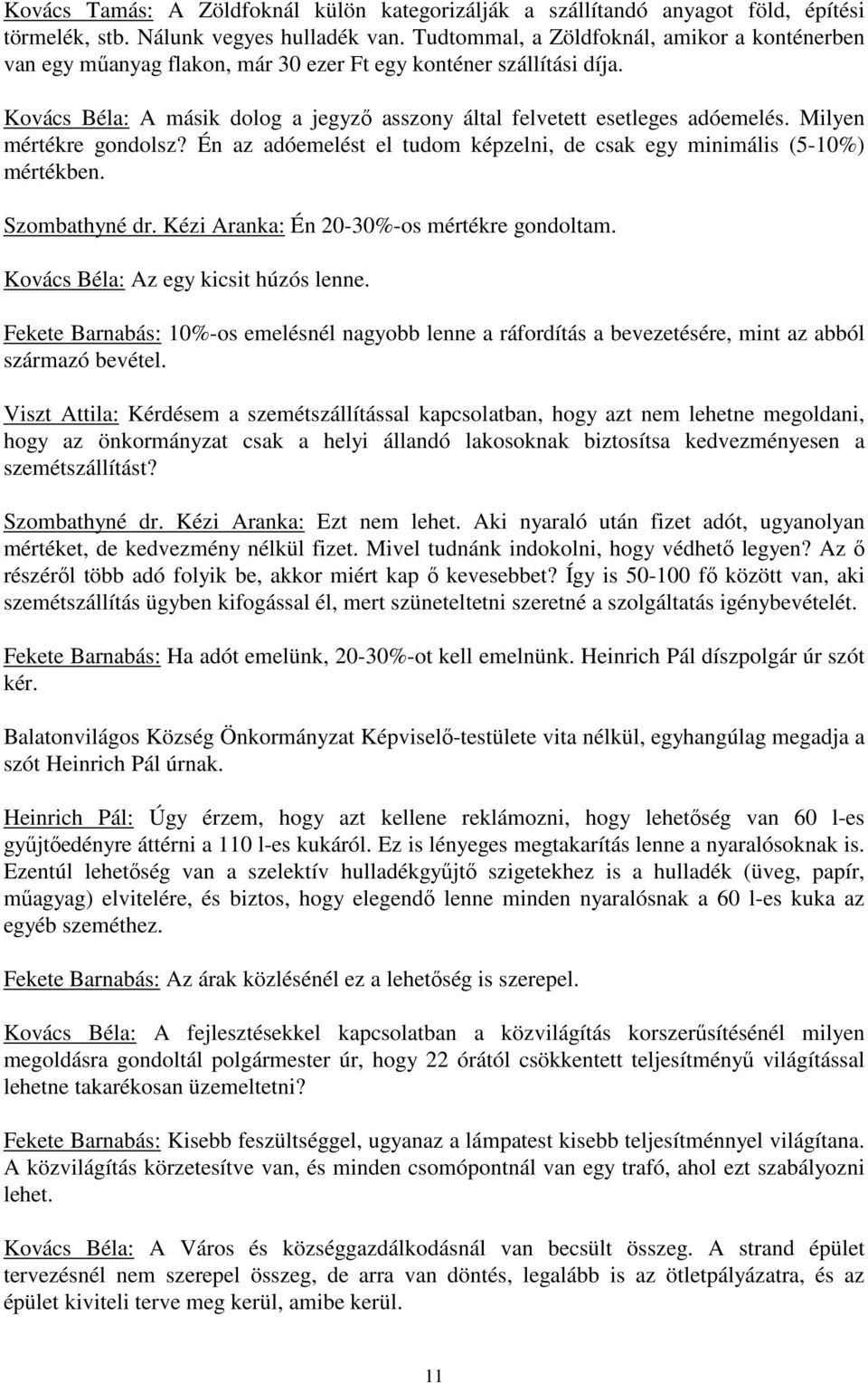 Kovács Tamás: A Zöldfoknál külön kategorizálják a szállítandó anyagot föld, építési törmelék, stb. Nálunk vegyes hulladék van. Tudtommal, a Zöldfoknál, amikor a konténerben van egy műanyag flakon, már 30 ezer Ft egy konténer szállítási díja.

Kovács Béla: A másik dolog a jegyző asszony által felvetett esetleges adóemelés. Milyen mértékre gondolsz? Én az adóemelést el tudom képzelni, de csak egy minimális (5-10%) mértékben.

Szombathyné dr. Kézi Aranka: Én 20-30%-os mértékre gondoltam.

Kovács Béla: Az egy kicsit húzós lenne.

Fekete Barnabás: 10%-os emelésnél nagyobb lenne a ráfordítás a bevezetésére, mint az abból származó bevétel.

Viszt Attila: Kérdésem a szemétszállítással kapcsolatban, hogy azt nem lehetne megoldani, hogy az önkormányzat csak a helyi állandó lakosoknak biztosítsa kedvezményesen a szemétszállítást?

Szombathyné dr. Kézi Aranka: Ezt nem lehet. Aki nyaraló után fizet adót, ugyanolyan mértéket, de kedvezmény nélkül fizet. Mivel tudnánk indokolni, hogy védhető legyen? Az ő részéről több adó folyik be, akkor miért kap ő kevesebbet? Így is 50-100 fő között van, aki szemétszállítás ügyben kifogással él, mert szüneteltetni szeretné a szolgáltatás igénybevételét.

Fekete Barnabás: Ha adót emelünk, 20-30%-ot kell emelnünk. Heinrich Pál díszpolgár úr szót kér.

Balatonvilágos Község Önkormányzat Képviselő-testülete vita nélkül, egyhangúlag megadja a szót Heinrich Pál úrnak.

Heinrich Pál: Úgy érzem, hogy azt kellene reklámozni, hogy lehetőség van 60 l-es gyűjtőedényre áttérni a 110 l-es kukáról. Ez is lényeges megtakarítás lenne a nyaralósoknak is. Ezentúl lehetőség van a szelektív hulladékgyűjtő szigetekhez is a hulladék (üveg, papír, műagyag) elvitelére, és biztos, hogy elegendő lenne minden nyaralósnak a 60 l-es kuka az egyéb szeméthez.

Fekete Barnabás: Az árak közlésénél ez a lehetőség is szerepel.

Kovács Béla: A fejlesztésekkel kapcsolatban a közvilágítás korszerűsítésénél milyen megoldásra gondoltál polgármester úr, hogy 22 órától csökkentett teljesítményű világítással lehetne takarékosan üzemeltetni?

Fekete Barnabás: Kisebb feszültséggel, ugyanaz a lámpatest kisebb teljesítménnyel világítana. A közvilágítás körzetesítve van, és minden csomópontnál van egy trafó, ahol ezt szabályozni lehet.

Kovács Béla: A Város és községgazdálkodásnál van becsült összeg. A strand épület tervezésnél nem szerepel összeg, de arra van döntés, legalább is az ötletpályázatra, és az épület kiviteli terve meg kerül, amibe kerül.

11